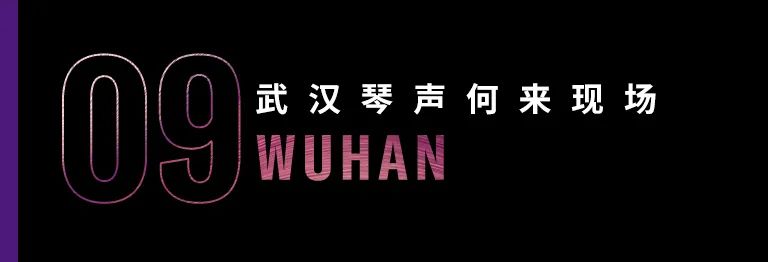 09
武汉琴声何来现场
WUHAN